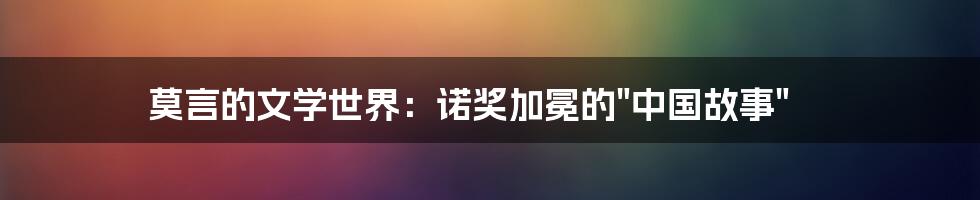 莫言的文学世界：诺奖加冕的"中国故事"